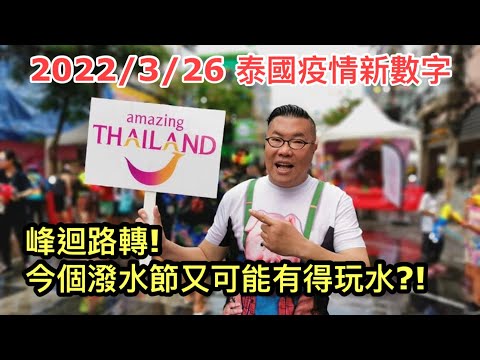 2022/3/26 泰國疫情新數字

amazing THAILAND

峰迴路轉!
今個潑水節又可能有得玩水?!